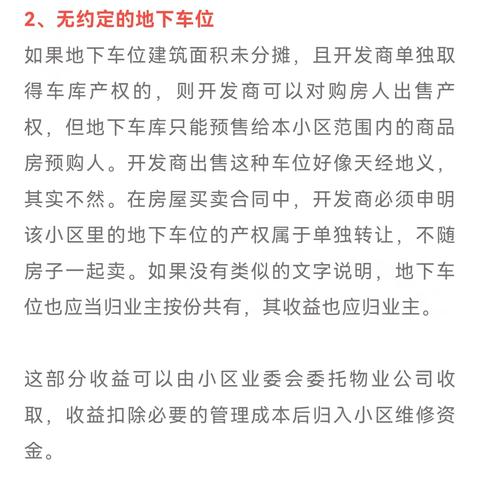 2、无约定的地下车位

如果地下车位建筑面积未分摊，且开发商单独取得车库产权的，则开发商可以对购房人出售产权，但地下车库只能预售给本小区范围内的商品房预购人。开发商出售这种车位好像天经地义，其实不然。在房屋买卖合同中，开发商必须申明该小区里的地下车位的产权属于单独转让，不随房子一起卖。如果没有类似的文字说明，地下车位也应当归业主按份共有，其收益也应归业主。

这部分收益可以由小区业委会委托物业公司收取，收益扣除必要的管理成本后归入小区维修资金。